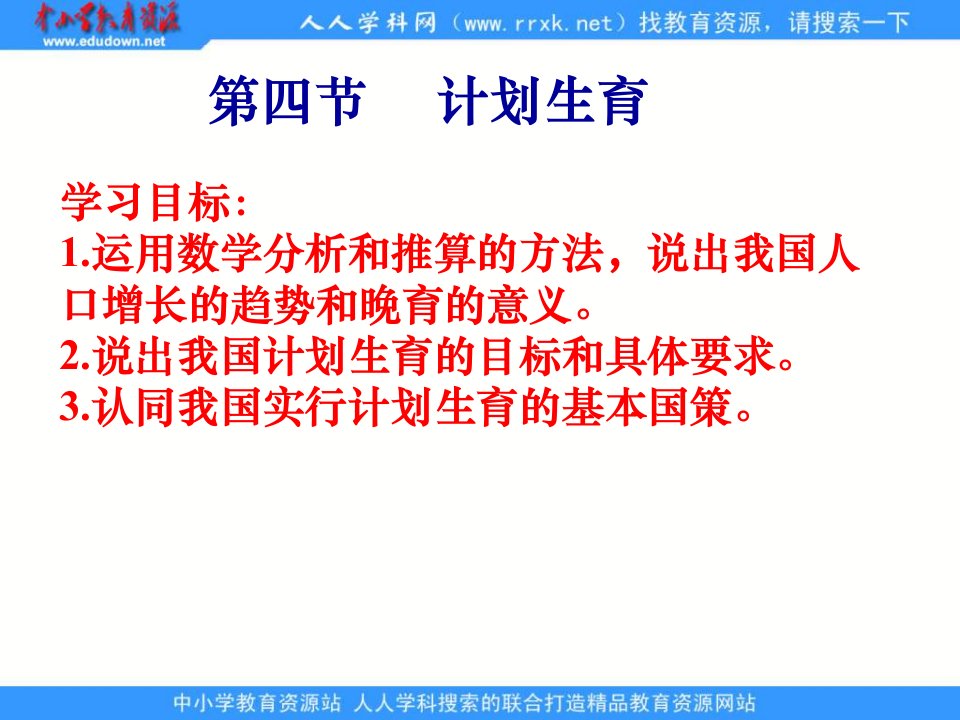 中小学教育资源
www.edudown.net

人人学科网（www.rrxk.net）找教育资源，请搜索一下

第四节　计划生育

学习目标:
1.运用数学分析和推算的方法，说出我国人口增长的趋势和晚育的意义。
2.说出我国计划生育的目标和具体要求。
3.认同我国实行计划生育的基本国策。

中小学教育资源站 人人学科搜索的联合打造精品教育资源网站